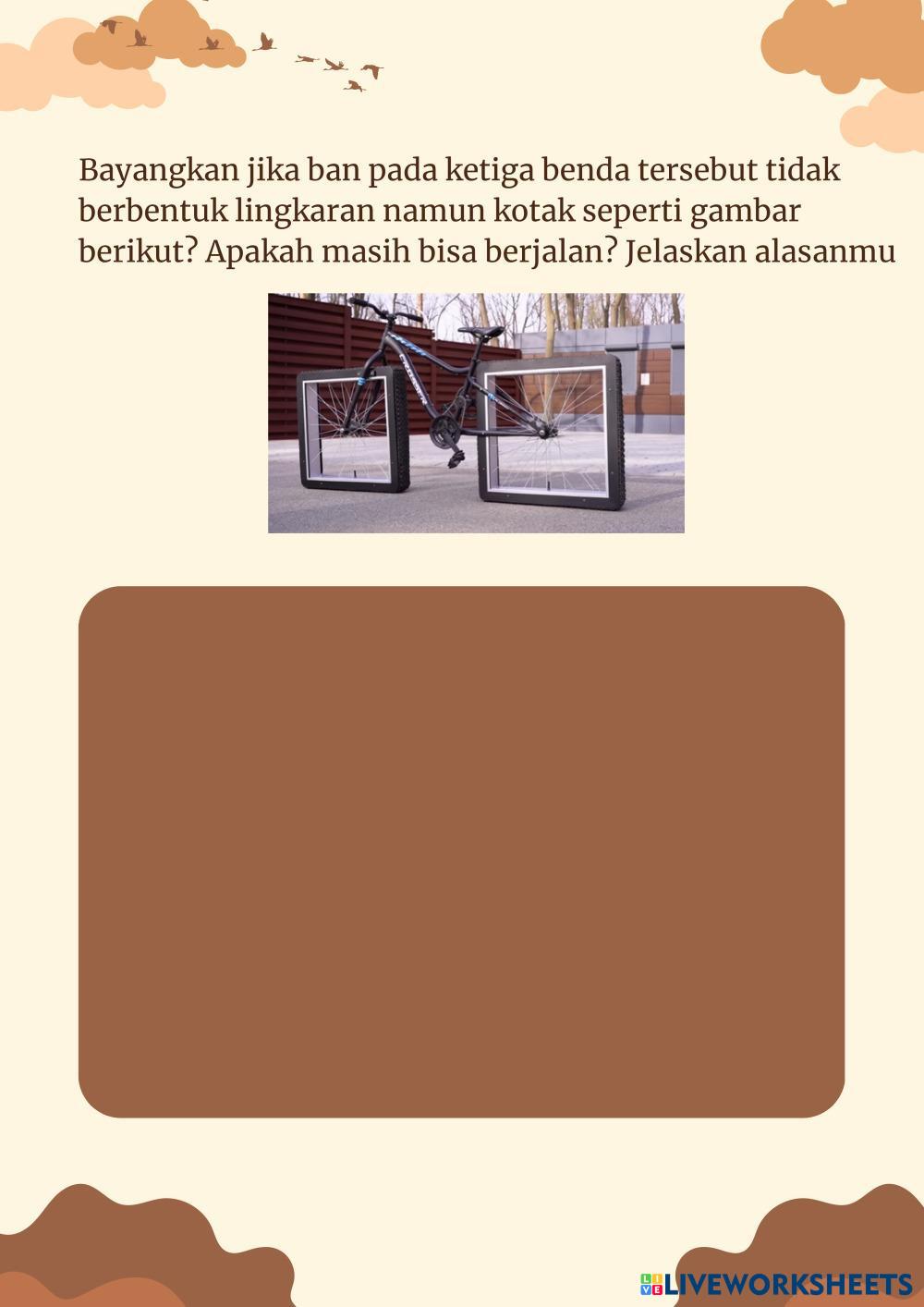 Bayangkan jika ban pada ketiga benda tersebut tidak berbentuk lingkaran namun kotak seperti gambar berikut? Apakah masih bisa berjalan? Jelaskan alasanmu

LIVEWORKSHEETS